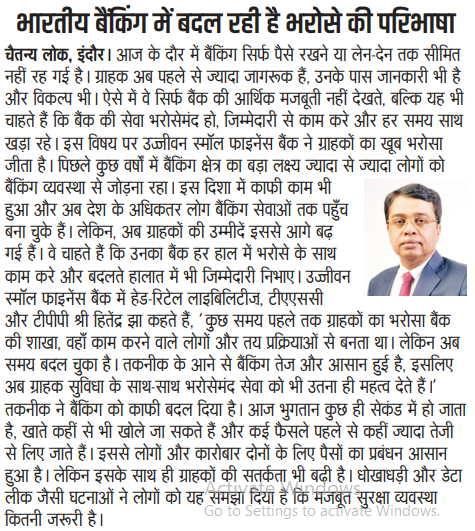 भारतीय बैंकिंग में बदल रही है भरोसे की परिभाषा

चैतन्य लोक, इंदौर। आज के दौर में बैंकिंग सिर्फ पैसे रखने या लेन-देन तक सीमित नहीं रह गई है। ग्राहक अब पहले से ज्यादा जागरूक हैं, उनके पास जानकारी भी है और विकल्प भी। ऐसे में वे सिर्फ बैंक की आर्थिक मजबूती नहीं देखते, बल्कि यह भी चाहते हैं कि बैंक की सेवा भरोसेमंद हो, जिम्मेदारी से काम करे और हर समय साथ खड़ा रहे। इस विषय पर उज्जीवन स्मॉल फाइनेंस बैंक ने ग्राहकों का खूब भरोसा जीता है। पिछले कुछ वर्षों में बैंकिंग क्षेत्र का बड़ा लक्ष्य ज्यादा से ज्यादा लोगों को बैंकिंग व्यवस्था से जोड़ना रहा। इस दिशा में काफी काम भी हुआ और अब देश के अधिकतर लोग बैंकिंग सेवाओं तक पहुँच बना चुके हैं। लेकिन, अब ग्राहकों की उम्मीदें इससे आगे बढ़ गई हैं। वे चाहते हैं कि उनका बैंक हर हाल में भरोसे के साथ काम करे और बदलते हालात में भी जिम्मेदारी निभाए। उज्जीवन स्मॉल फाइनेंस बैंक में हेड-रिटेल लाइबिलिटीज, टीएएससी और टीपीपी श्री हितेंद्र झा कहते हैं, 'कुछ समय पहले तक ग्राहकों का भरोसा बैंक की शाखा, वहाँ काम करने वाले लोगों और तय प्रक्रियाओं से बनता था। लेकिन अब समय बदल चुका है। तकनीक के आने से बैंकिंग तेज और आसान हुई है, इसलिए अब ग्राहक सुविधा के साथ-साथ भरोसेमंद सेवा को भी उतना ही महत्व देते हैं।' तकनीक ने बैंकिंग को काफी बदल दिया है। आज भुगतान कुछ ही सेकंड में हो जाता है, खाते कहीं से भी खोले जा सकते हैं और कई फैसले पहले से कहीं ज्यादा तेजी से लिए जाते हैं। इससे लोगों और कारोबार दोनों के लिए पैसों का प्रबंधन आसान हुआ है। लेकिन इसके साथ ही ग्राहकों की सतर्कता भी बढ़ी है। धोखाधड़ी और डेटा लीक जैसी घटनाओं ने लोगों को यह समझा दिया है कि मजबूत सुरक्षा व्यवस्था कितनी जरूरी है।

Activate Windows
Go to Settings to activate Windows.